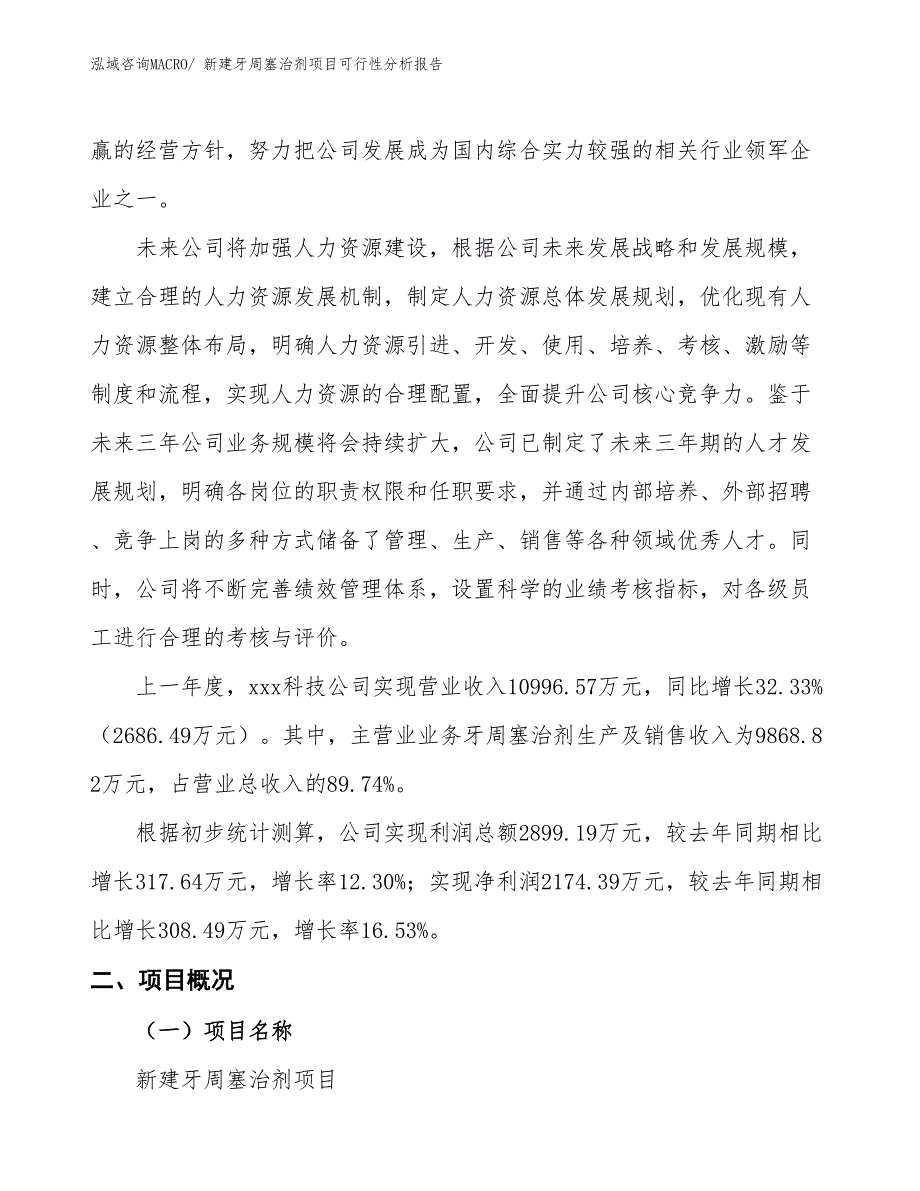 泓域咨询MACRO/ 新建牙周塞治剂项目可行性分析报告

赢的经营方针，努力把公司发展成为国内综合实力较强的相关行业领军企业之一。

未来公司将加强人力资源建设，根据公司未来发展战略和发展规模，建立合理的人力资源发展机制，制定人力资源总体发展规划，优化现有人力资源整体布局，明确人力资源引进、开发、使用、培养、考核、激励等制度和流程，实现人力资源的合理配置，全面提升公司核心竞争力。鉴于未来三年公司业务规模将会持续扩大，公司已制定了未来三年期的人才发展规划，明确各岗位的职责权限和任职要求，并通过内部培养、外部招聘、竞争上岗的多种方式储备了管理、生产、销售等各种领域优秀人才。同时，公司将不断完善绩效管理体系，设置科学的业绩考核指标，对各级员工进行合理的考核与评价。

上一年度，xxx科技公司实现营业收入10996.57万元，同比增长32.33%（2686.49万元）。其中，主营业业务牙周塞治剂生产及销售收入为9868.82万元，占营业总收入的89.74%。

根据初步统计测算，公司实现利润总额2899.19万元，较去年同期相比增长317.64万元，增长率12.30%；实现净利润2174.39万元，较去年同期相比增长308.49万元，增长率16.53%。

二、项目概况

（一）项目名称

新建牙周塞治剂项目